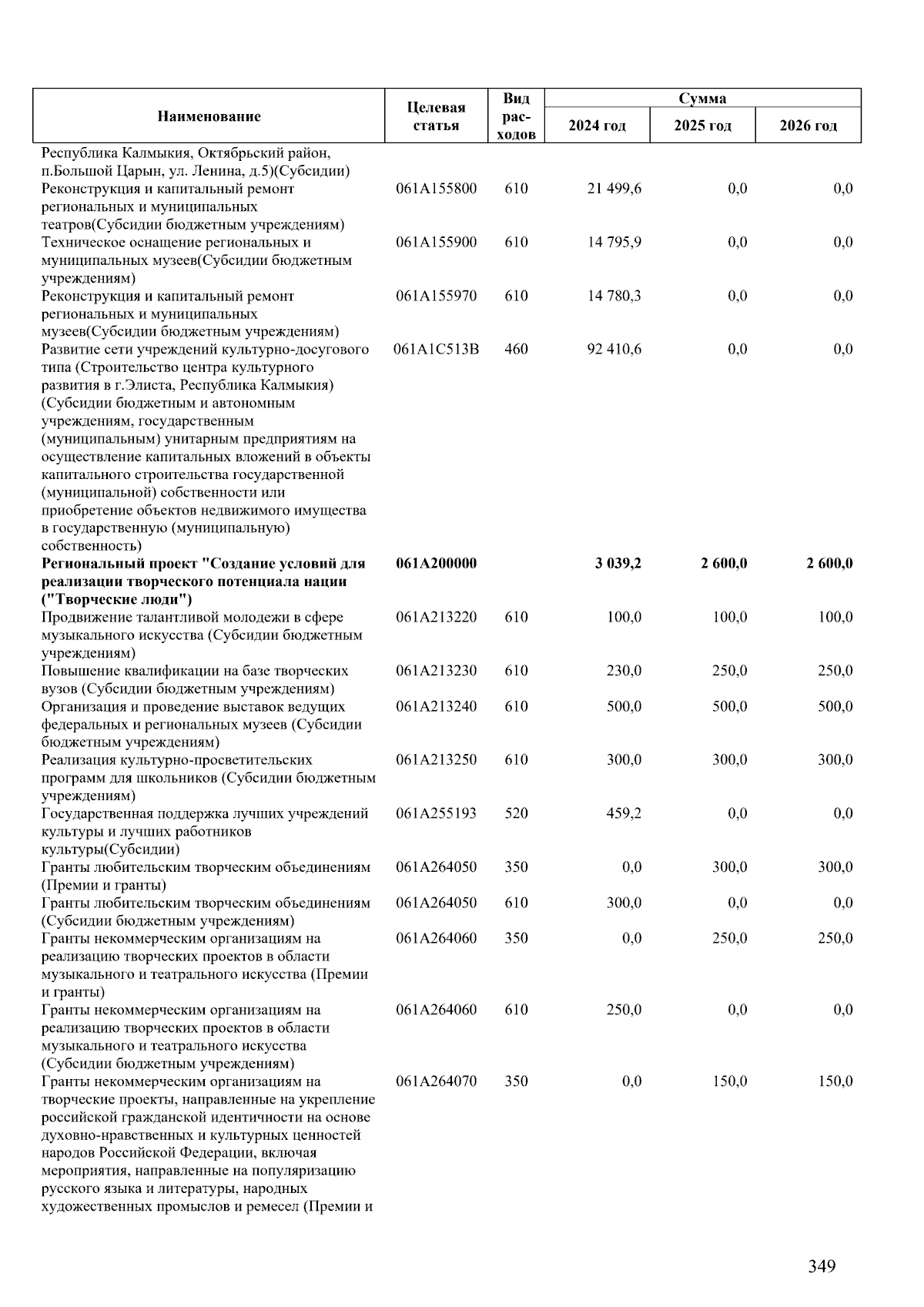 | Наименование | Целевая статья | Вид расходов | Сумма 2024 год | Сумма 2025 год | Сумма 2026 год |
|---|---|---|---|---|---|
| Республика Калмыкия, Октябрьский район, п.Большой Царын, ул. Ленина, д.5)(Субсидии) | | | | | |
| Реконструкция и капитальный ремонт региональных и муниципальных театров(Субсидии бюджетным учреждениям) | 061A155800 | 610 | 21 499,6 | 0,0 | 0,0 |
| Техническое оснащение региональных и муниципальных музеев(Субсидии бюджетным учреждениям) | 061A155900 | 610 | 14 795,9 | 0,0 | 0,0 |
| Реконструкция и капитальный ремонт региональных и муниципальных музеев(Субсидии бюджетным учреждениям) | 061A155970 | 610 | 14 780,3 | 0,0 | 0,0 |
| Развитие сети учреждений культурно-досугового типа (Строительство центра культурного развития в г.Элиста, Республика Калмыкия) (Субсидии бюджетным и автономным учреждениям, государственным (муниципальным) унитарным предприятиям на осуществление капитальных вложений в объекты капитального строительства государственной (муниципальной) собственности или приобретение объектов недвижимого имущества в государственную (муниципальную) собственность) | 061A1C513B | 460 | 92 410,6 | 0,0 | 0,0 |
| **Региональный проект "Создание условий для реализации творческого потенциала нации ("Творческие люди")** | **061A200000** | | **3 039,2** | **2 600,0** | **2 600,0** |
| Продвижение талантливой молодежи в сфере музыкального искусства (Субсидии бюджетным учреждениям) | 061A213220 | 610 | 100,0 | 100,0 | 100,0 |
| Повышение квалификации на базе творческих вузов (Субсидии бюджетным учреждениям) | 061A213230 | 610 | 230,0 | 250,0 | 250,0 |
| Организация и проведение выставок ведущих федеральных и региональных музеев (Субсидии бюджетным учреждениям) | 061A213240 | 610 | 500,0 | 500,0 | 500,0 |
| Реализация культурно-просветительских программ для школьников (Субсидии бюджетным учреждениям) | 061A213250 | 610 | 300,0 | 300,0 | 300,0 |
| Государственная поддержка лучших учреждений культуры и лучших работников культуры(Субсидии) | 061A255193 | 520 | 459,2 | 0,0 | 0,0 |
| Гранты любительским творческим объединениям (Премии и гранты) | 061A264050 | 350 | 0,0 | 300,0 | 300,0 |
| Гранты любительским творческим объединениям (Субсидии бюджетным учреждениям) | 061A264050 | 610 | 300,0 | 0,0 | 0,0 |
| Гранты некоммерческим организациям на реализацию творческих проектов в области музыкального и театрального искусства (Премии и гранты) | 061A264060 | 350 | 0,0 | 250,0 | 250,0 |
| Гранты некоммерческим организациям на реализацию творческих проектов в области музыкального и театрального искусства (Субсидии бюджетным учреждениям) | 061A264060 | 610 | 250,0 | 0,0 | 0,0 |
| Гранты некоммерческим организациям на творческие проекты, направленные на укрепление российской гражданской идентичности на основе духовно-нравственных и культурных ценностей народов Российской Федерации, включая мероприятия, направленные на популяризацию русского языка и литературы, народных художественных промыслов и ремесел (Премии и | 061A264070 | 350 | 0,0 | 150,0 | 150,0 |

349